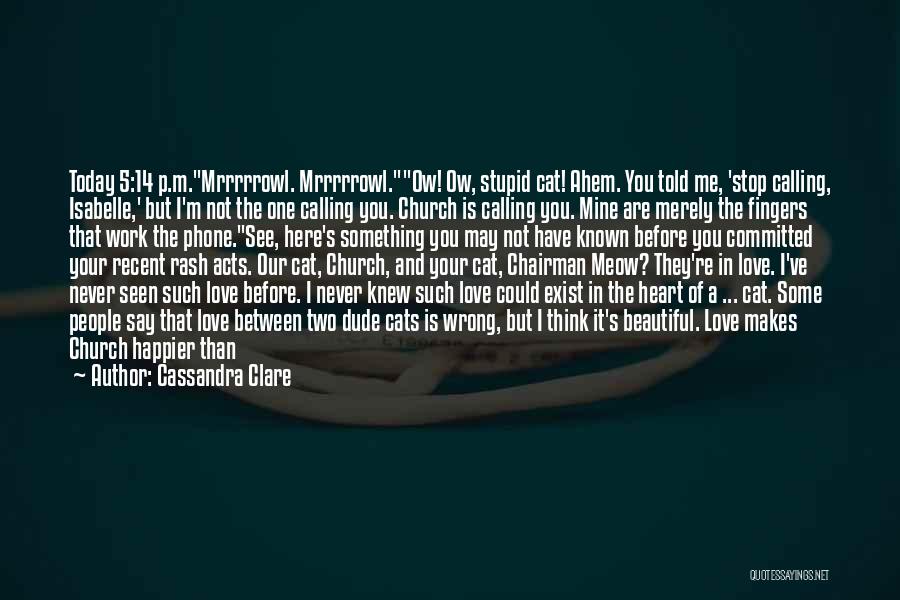 Today 5:14 p.m."Mrrrrrowl. Mrrrrrowl.""Ow! Ow, stupid cat! Ahem. You told me, 'stop calling, Isabelle,' but I'm not the one calling you. Church is calling you. Mine are merely the fingers that work the phone."See, here's something you may not have known before you committed your recent rash acts. Our cat, Church, and your cat, Chairman Meow? They're in love. I've never seen such love before. I never knew such love could exist in the heart of a ... cat. Some people say that love between two dude cats is wrong, but I think it's beautiful. Love makes Church happier than

— Author: Cassandra Clare

QUOTESSAYINGS.NET